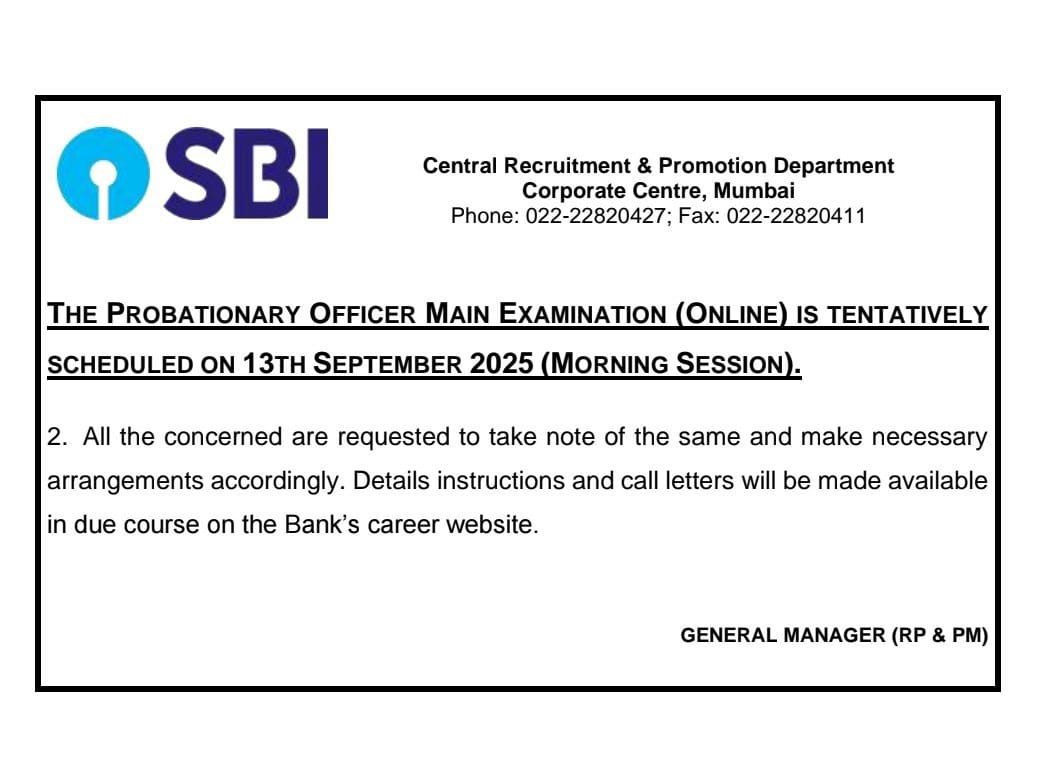 SBI

Central Recruitment & Promotion Department
Corporate Centre, Mumbai
Phone: 022-22820427; Fax: 022-22820411

THE PROBATIONARY OFFICER MAIN EXAMINATION (ONLINE) IS TENTATIVELY SCHEDULED ON 13TH SEPTEMBER 2025 (MORNING SESSION).

2. All the concerned are requested to take note of the same and make necessary arrangements accordingly. Details instructions and call letters will be made available in due course on the Bank's career website.

GENERAL MANAGER (RP & PM)